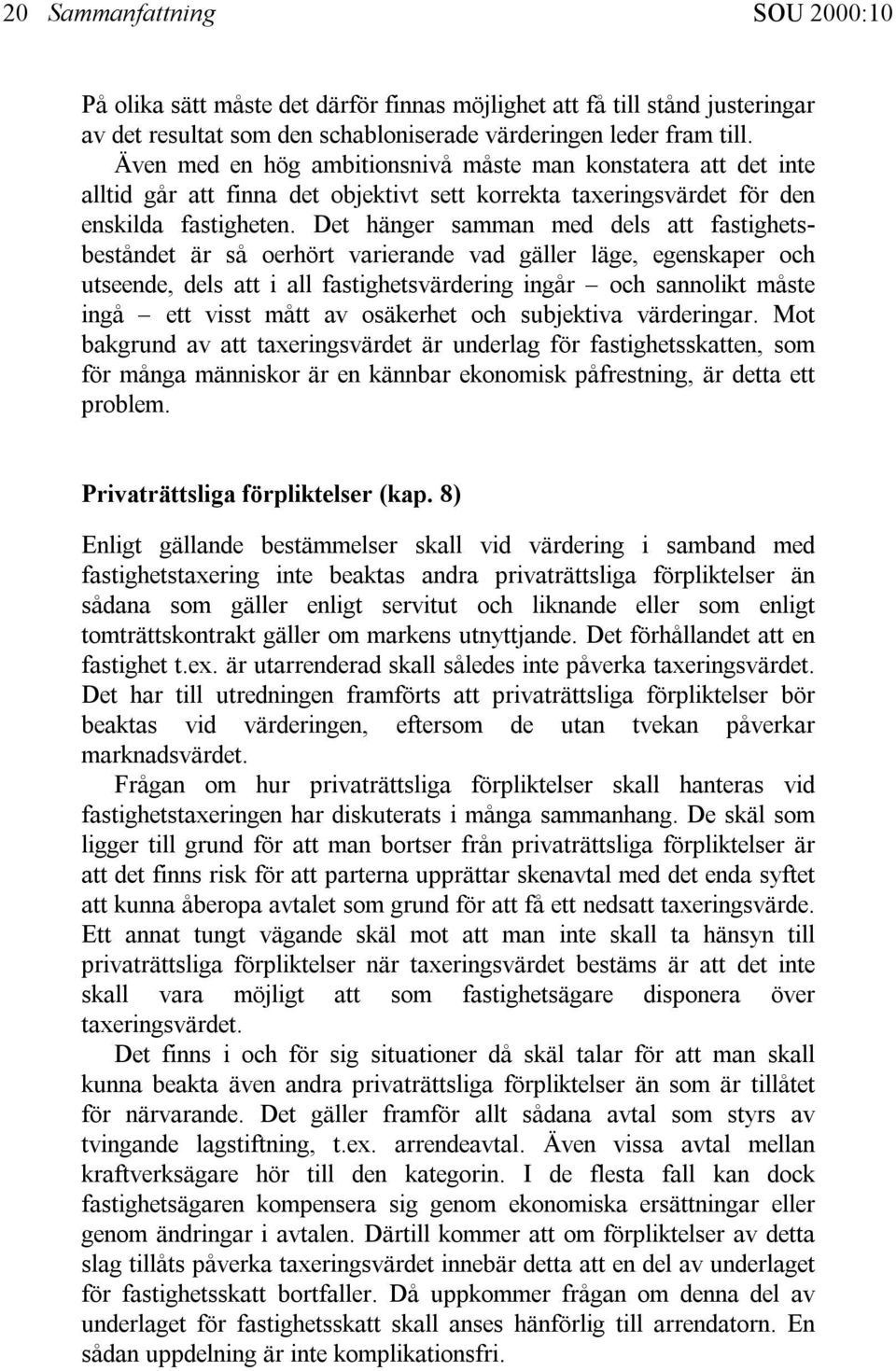 20 Sammanfattning SOU 2000:10

På olika sätt måste det därför finnas möjlighet att få till stånd justeringar av det resultat som den schabloniserade värderingen leder fram till.

Även med en hög ambitionsnivå måste man konstatera att det inte alltid går att finna det objektivt sett korrekta taxeringsvärdet för den enskilda fastigheten. Det hänger samman med dels att fastighetsbeståndet är så oerhört varierande vad gäller läge, egenskaper och utseende, dels att i all fastighetsvärdering ingår – och sannolikt måste ingå – ett visst mått av osäkerhet och subjektiva värderingar. Mot bakgrund av att taxeringsvärdet är underlag för fastighetsskatten, som för många människor är en kännbar ekonomisk påfrestning, är detta ett problem.

Privaträttsliga förpliktelser (kap. 8)

Enligt gällande bestämmelser skall vid värdering i samband med fastighetstaxering inte beaktas andra privaträttsliga förpliktelser än sådana som gäller enligt servitut och liknande eller som enligt tomträttskontrakt gäller om markens utnyttjande. Det förhållandet att en fastighet t.ex. är utarrenderad skall således inte påverka taxeringsvärdet. Det har till utredningen framförts att privaträttsliga förpliktelser bör beaktas vid värderingen, eftersom de utan tvekan påverkar marknadsvärdet.

Frågan om hur privaträttsliga förpliktelser skall hanteras vid fastighetstaxeringen har diskuterats i många sammanhang. De skäl som ligger till grund för att man bortser från privaträttsliga förpliktelser är att det finns risk för att parterna upprättar skenavtal med det enda syftet att kunna åberopa avtalet som grund för att få ett nedsatt taxeringsvärde. Ett annat tungt vägande skäl mot att man inte skall ta hänsyn till privaträttsliga förpliktelser när taxeringsvärdet bestäms är att det inte skall vara möjligt att som fastighetsägare disponera över taxeringsvärdet.

Det finns i och för sig situationer då skäl talar för att man skall kunna beakta även andra privaträttsliga förpliktelser än som är tillåtet för närvarande. Det gäller framför allt sådana avtal som styrs av tvingande lagstiftning, t.ex. arrendeavtal. Även vissa avtal mellan kraftverksägare hör till den kategorin. I de flesta fall kan dock fastighetsägaren kompensera sig genom ekonomiska ersättningar eller genom ändringar i avtalen. Därtill kommer att om förpliktelser av detta slag tillåts påverka taxeringsvärdet innebär detta att en del av underlaget för fastighetsskatt bortfaller. Då uppkommer frågan om denna del av underlaget för fastighetsskatt skall anses hänförlig till arrendatorn. En sådan uppdelning är inte komplikationsfri.